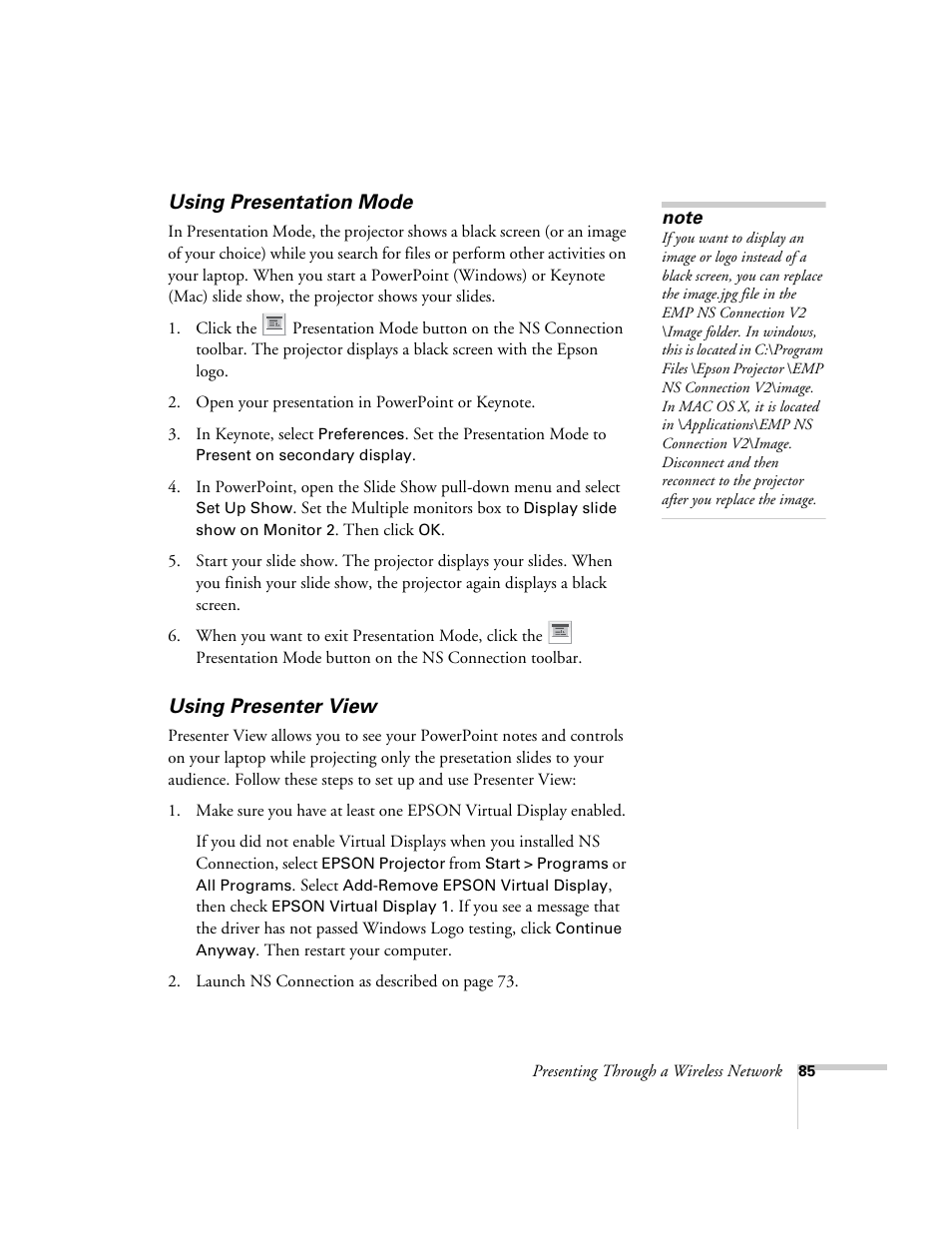 Using Presentation Mode

In Presentation Mode, the projector shows a black screen (or an image of your choice) while you search for files or perform other activities on your laptop. When you start a PowerPoint (Windows) or Keynote (Mac) slide show, the projector shows your slides.

1. Click the Presentation Mode button on the NS Connection toolbar. The projector displays a black screen with the Epson logo.

2. Open your presentation in PowerPoint or Keynote.

3. In Keynote, select Preferences. Set the Presentation Mode to Present on secondary display.

4. In PowerPoint, open the Slide Show pull-down menu and select Set Up Show. Set the Multiple monitors box to Display slide show on Monitor 2. Then click OK.

5. Start your slide show. The projector displays your slides. When you finish your slide show, the projector again displays a black screen.

6. When you want to exit Presentation Mode, click the Presentation Mode button on the NS Connection toolbar.

Using Presenter View

Presenter View allows you to see your PowerPoint notes and controls on your laptop while projecting only the presetation slides to your audience. Follow these steps to set up and use Presenter View:

1. Make sure you have at least one EPSON Virtual Display enabled.

If you did not enable Virtual Displays when you installed NS Connection, select EPSON Projector from Start > Programs or All Programs. Select Add-Remove EPSON Virtual Display, then check EPSON Virtual Display 1. If you see a message that the driver has not passed Windows Logo testing, click Continue Anyway. Then restart your computer.

2. Launch NS Connection as described on page 73.

note
If you want to display an image or logo instead of a black screen, you can replace the image.jpg file in the EMP NS Connection V2 \Image folder. In windows, this is located in C:\Program Files \Epson Projector \EMP NS Connection V2\image. In MAC OS X, it is located in \Applications\EMP NS Connection V2\Image. Disconnect and then reconnect to the projector after you replace the image.

Presenting Through a Wireless Network 85